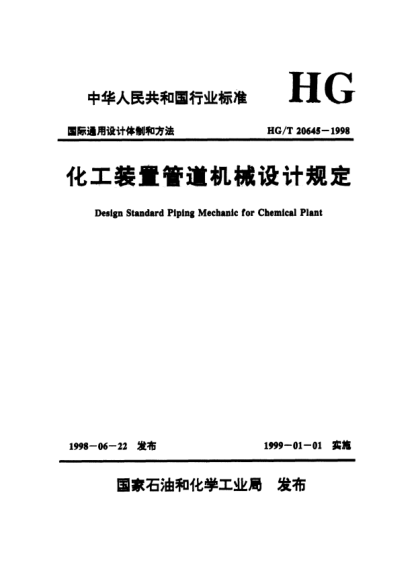 中华人民共和国行业标准

HG

国际通用设计体制和方法

HG/T 20645－1998

化工装置管道机械设计规定

Design Standard Piping Mechanic for Chemical Plant

1998－06－22 发布

1999－01－01 实施

国家石油和化学工业局 发布